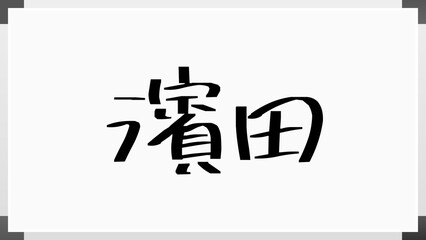 濱田